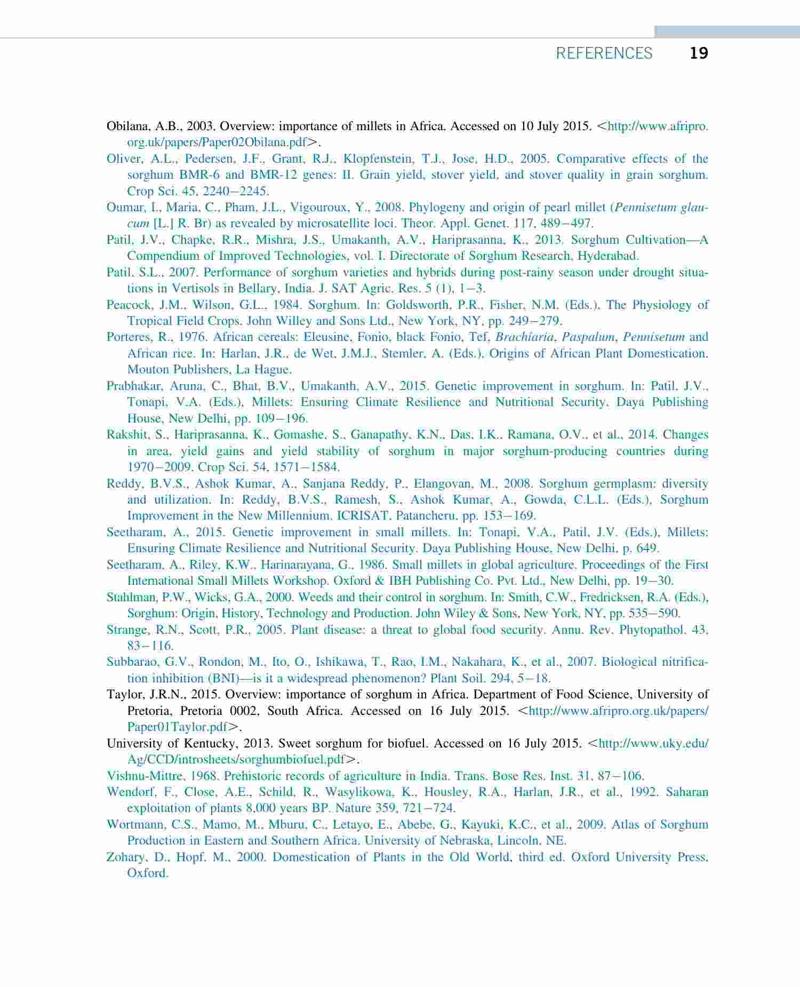 REFERENCES 19

Obilana, A.B., 2003. Overview: importance of millets in Africa. Accessed on 10 July 2015. <http://www.afripro.org.uk/papers/Paper02Obilana.pdf>.

Oliver, A.L., Pedersen, J.F., Grant, R.J., Klopfenstein, T.J., Jose, H.D., 2005. Comparative effects of the sorghum BMR-6 and BMR-12 genes: II. Grain yield, stover yield, and stover quality in grain sorghum. Crop Sci. 45, 2240–2245.

Oumar, I., Maria, C., Pham, J.L., Vigouroux, Y., 2008. Phylogeny and origin of pearl millet (Pennisetum glaucum [L.] R. Br) as revealed by microsatellite loci. Theor. Appl. Genet. 117, 489–497.

Patil, J.V., Chapke, R.R., Mishra, J.S., Umakanth, A.V., Hariprasanna, K., 2013. Sorghum Cultivation—A Compendium of Improved Technologies, vol. I. Directorate of Sorghum Research, Hyderabad.

Patil, S.L., 2007. Performance of sorghum varieties and hybrids during post-rainy season under drought situations in Vertisols in Bellary, India. J. SAT Agric. Res. 5 (1), 1–3.

Peacock, J.M., Wilson, G.L., 1984. Sorghum. In: Goldsworth, P.R., Fisher, N.M. (Eds.), The Physiology of Tropical Field Crops. John Willey and Sons Ltd., New York, NY, pp. 249–279.

Porteres, R., 1976. African cereals: Eleusine, Fonio, black Fonio, Tef, Brachiaria, Paspalum, Pennisetum and African rice. In: Harlan, J.R., de Wet, J.M.J., Stemler, A. (Eds.), Origins of African Plant Domestication. Mouton Publishers, La Hague.

Prabhakar, Aruna, C., Bhat, B.V., Umakanth, A.V., 2015. Genetic improvement in sorghum. In: Patil, J.V., Tonapi, V.A. (Eds.), Millets: Ensuring Climate Resilience and Nutritional Security. Daya Publishing House, New Delhi, pp. 109–196.

Rakshit, S., Hariprasanna, K., Gomashe, S., Ganapathy, K.N., Das, I.K., Ramana, O.V., et al., 2014. Changes in area, yield gains and yield stability of sorghum in major sorghum-producing countries during 1970–2009. Crop Sci. 54, 1571–1584.

Reddy, B.V.S., Ashok Kumar, A., Sanjana Reddy, P., Elangovan, M., 2008. Sorghum germplasm: diversity and utilization. In: Reddy, B.V.S., Ramesh, S., Ashok Kumar, A., Gowda, C.L.L. (Eds.), Sorghum Improvement in the New Millennium. ICRISAT, Patancheru, pp. 153–169.

Seetharam, A., 2015. Genetic improvement in small millets. In: Tonapi, V.A., Patil, J.V. (Eds.), Millets: Ensuring Climate Resilience and Nutritional Security. Daya Publishing House, New Delhi, p. 649.

Seetharam, A., Riley, K.W., Harinarayana, G., 1986. Small millets in global agriculture. Proceedings of the First International Small Millets Workshop. Oxford & IBH Publishing Co. Pvt. Ltd., New Delhi, pp. 19–30.

Stahlman, P.W., Wicks, G.A., 2000. Weeds and their control in sorghum. In: Smith, C.W., Fredricksen, R.A. (Eds.), Sorghum: Origin, History, Technology and Production. John Wiley & Sons, New York, NY, pp. 535–590.

Strange, R.N., Scott, P.R., 2005. Plant disease: a threat to global food security. Annu. Rev. Phytopathol. 43, 83–116.

Subbarao, G.V., Rondon, M., Ito, O., Ishikawa, T., Rao, I.M., Nakahara, K., et al., 2007. Biological nitrification inhibition (BNI)—is it a widespread phenomenon? Plant Soil. 294, 5–18.

Taylor, J.R.N., 2015. Overview: importance of sorghum in Africa. Department of Food Science, University of Pretoria, Pretoria 0002, South Africa. Accessed on 16 July 2015. <http://www.afripro.org.uk/papers/Paper01Taylor.pdf>.

University of Kentucky, 2013. Sweet sorghum for biofuel. Accessed on 16 July 2015. <http://www.uky.edu/Ag/CCD/introsheets/sorghumbiofuel.pdf>.

Vishnu-Mittre, 1968. Prehistoric records of agriculture in India. Trans. Bose Res. Inst. 31, 87–106.

Wendorf, F., Close, A.E., Schild, R., Wasylikowa, K., Housley, R.A., Harlan, J.R., et al., 1992. Saharan exploitation of plants 8,000 years BP. Nature 359, 721–724.

Wortmann, C.S., Mamo, M., Mburu, C., Letayo, E., Abebe, G., Kayuki, K.C., et al., 2009. Atlas of Sorghum Production in Eastern and Southern Africa. University of Nebraska, Lincoln, NE.

Zohary, D., Hopf, M., 2000. Domestication of Plants in the Old World, third ed. Oxford University Press, Oxford.